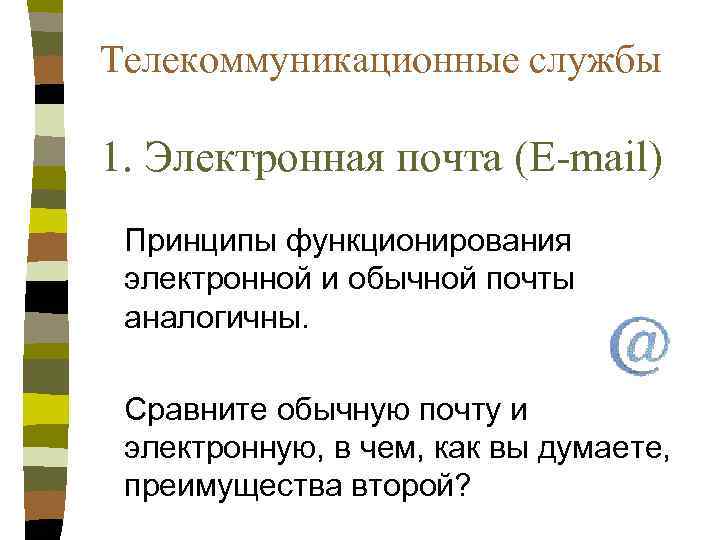 Телекоммуникационные службы

1. Электронная почта (E-mail)

Принципы функционирования электронной и обычной почты аналогичны.

@

Сравните обычную почту и электронную, в чем, как вы думаете, преимущества второй?